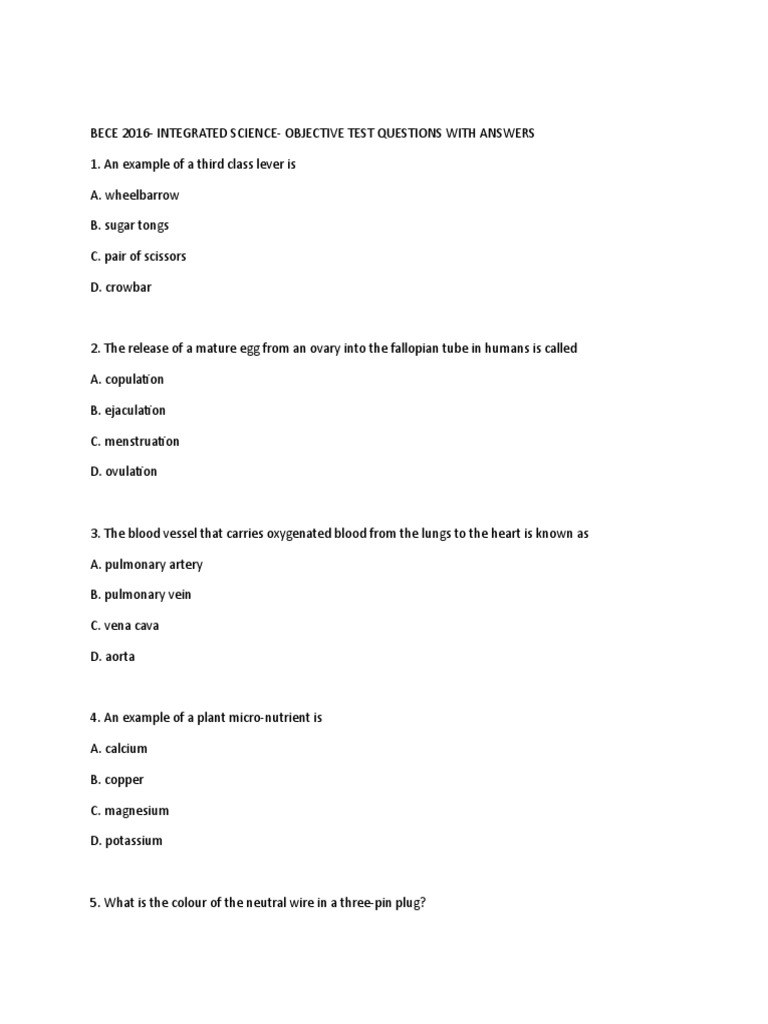 BECE 2016- INTEGRATED SCIENCE- OBJECTIVE TEST QUESTIONS WITH ANSWERS

1. An example of a third class lever is

A. wheelbarrow

B. sugar tongs

C. pair of scissors

D. crowbar

2. The release of a mature egg from an ovary into the fallopian tube in humans is called

A. copulation

B. ejaculation

C. menstruation

D. ovulation

3. The blood vessel that carries oxygenated blood from the lungs to the heart is known as

A. pulmonary artery

B. pulmonary vein

C. vena cava

D. aorta

4. An example of a plant micro-nutrient is

A. calcium

B. copper

C. magnesium

D. potassium

5. What is the colour of the neutral wire in a three-pin plug?